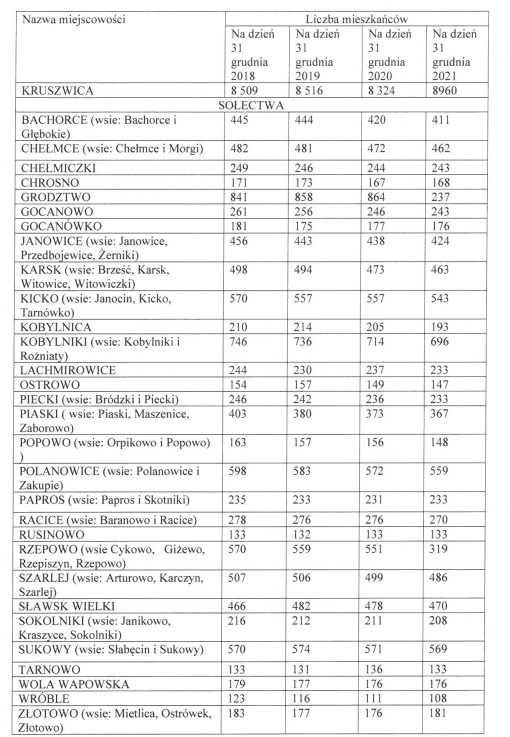 | Nazwa miejscowości | Liczba mieszkańców | | | |
|---|---|---|---|---|
| | Na dzień 31 grudnia 2018 | Na dzień 31 grudnia 2019 | Na dzień 31 grudnia 2020 | Na dzień 31 grudnia 2021 |
| KRUSZWICA | 8 509 | 8 516 | 8 324 | 8960 |
| SOŁECTWA | | | | |
| BACHORCE (wsie: Bachorce i Głębokie) | 445 | 444 | 420 | 411 |
| CHEŁMCE (wsie: Chełmce i Morgi) | 482 | 481 | 472 | 462 |
| CHEŁMICZKI | 249 | 246 | 244 | 243 |
| CHROSNO | 171 | 173 | 167 | 168 |
| GRODZTWO | 841 | 858 | 864 | 237 |
| GOCANOWO | 261 | 256 | 246 | 243 |
| GOCANÓWKO | 181 | 175 | 177 | 176 |
| JANOWICE (wsie: Janowice, Przedbojewice, Żerniki) | 456 | 443 | 438 | 424 |
| KARSK (wsie: Brześć, Karsk, Witowice, Witowiczki) | 498 | 494 | 473 | 463 |
| KICKO (wsie: Janocin, Kicko, Tarnówko) | 570 | 557 | 557 | 543 |
| KOBYLNICA | 210 | 214 | 205 | 193 |
| KOBYLNIKI (wsie: Kobylniki i Rożniaty) | 746 | 736 | 714 | 696 |
| LACHMIROWICE | 244 | 230 | 237 | 233 |
| OSTROWO | 154 | 157 | 149 | 147 |
| PIECKI (wsie: Bródzki i Piecki) | 246 | 242 | 236 | 233 |
| PIASKI ( wsie: Piaski, Maszenice, Zaborowo) | 403 | 380 | 373 | 367 |
| POPOWO (wsie: Orpikowo i Popowo) ) | 163 | 157 | 156 | 148 |
| POLANOWICE (wsie: Polanowice i Zakupie) | 598 | 583 | 572 | 559 |
| PAPROS (wsie: Papros i Skotniki) | 235 | 233 | 231 | 233 |
| RACICE (wsie: Baranowo i Racice) | 278 | 276 | 276 | 270 |
| RUSINOWO | 133 | 132 | 133 | 133 |
| RZEPOWO (wsie Cykowo, Giżewo, Rzepiszyn, Rzepowo) | 570 | 559 | 551 | 319 |
| SZARLEJ (wsie: Arturowo, Karczyn, Szarlej) | 507 | 506 | 499 | 486 |
| SŁAWSK WIELKI | 466 | 482 | 478 | 470 |
| SOKOLNIKI (wsie: Janikowo, Kraszyce, Sokolniki) | 216 | 212 | 211 | 208 |
| SUKOWY (wsie: Słabęcin i Sukowy) | 570 | 574 | 571 | 569 |
| TARNOWO | 133 | 131 | 136 | 133 |
| WOLA WAPOWSKA | 179 | 177 | 176 | 176 |
| WRÓBLE | 123 | 116 | 111 | 108 |
| ZŁOTOWO (wsie: Mietlica, Ostrówek, Złotowo) | 183 | 177 | 176 | 181 |